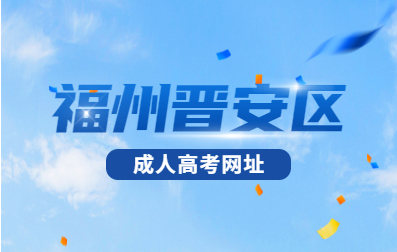 福州晋安区

成人高考网址